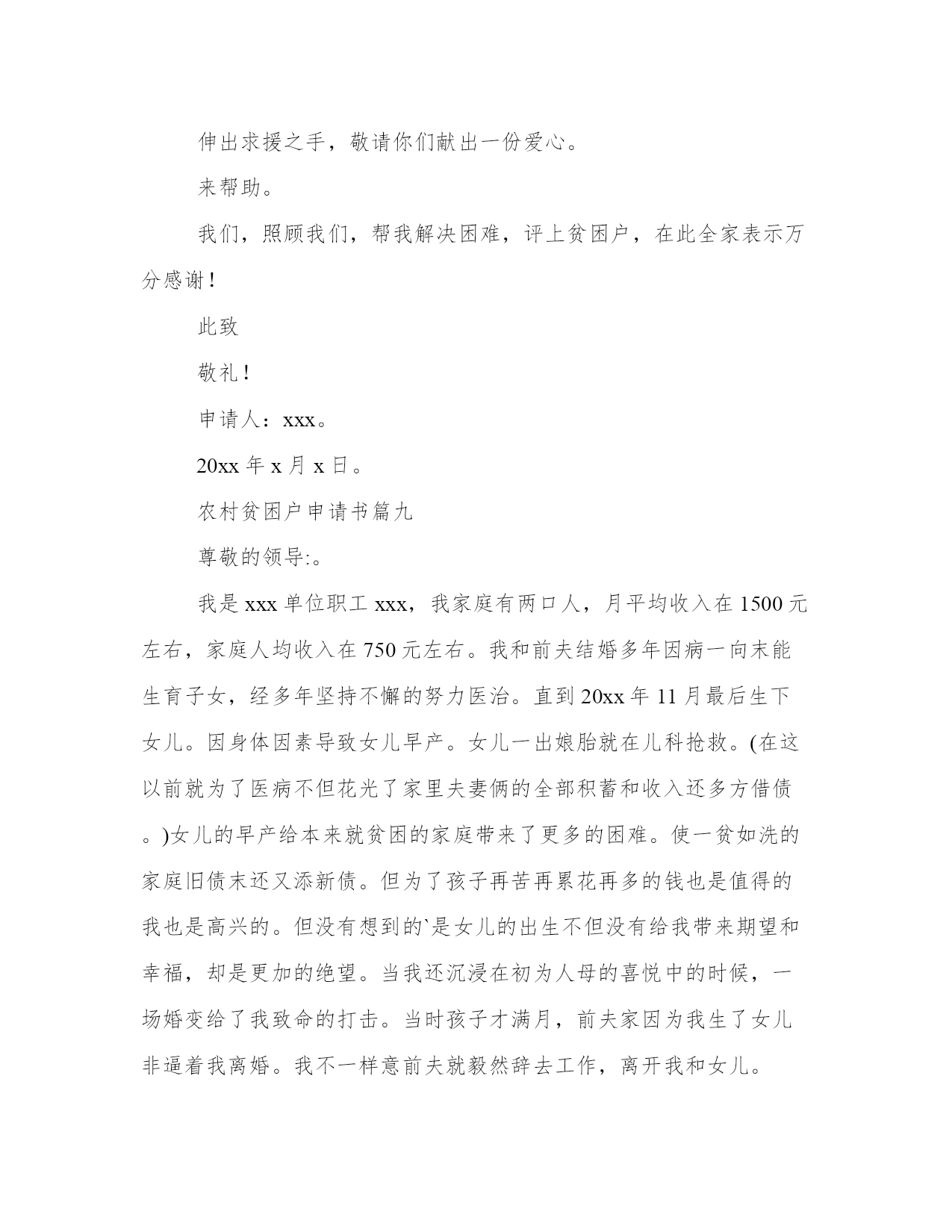 伸出求援之手，敬请你们献出一份爱心。

来帮助。

我们，照顾我们，帮我解决困难，评上贫困户，在此全家表示万分感谢！

此致

敬礼！

申请人：xxx。

20xx 年 x 月 x 日。

农村贫困户申请书篇九

尊敬的领导:。

我是 xxx 单位职工 xxx，我家庭有两口人，月平均收入在 1500 元左右，家庭人均收入在 750 元左右。我和前夫结婚多年因病一向未能生育子女，经多年坚持不懈的努力医治。直到 20xx 年 11 月最后生下女儿。因身体因素导致女儿早产。女儿一出娘胎就在儿科抢救。(在这以前就为了医病不但花光了家里夫妻俩的全部积蓄和收入还多方借债。)女儿的早产给本来就贫困的家庭带来了更多的困难。使一贫如洗的家庭旧债未还又添新债。但为了孩子再苦再累花再多的钱也是值得的我也是高兴的。但没有想到的`是女儿的出生不但没有给我带来期望和幸福，却是更加的绝望。当我还沉浸在初为人母的喜悦中的时候，一场婚变给了我致命的打击。当时孩子才满月，前夫家因为我生了女儿非逼着我离婚。我不一样意前夫就毅然辞去工作，离开我和女儿。